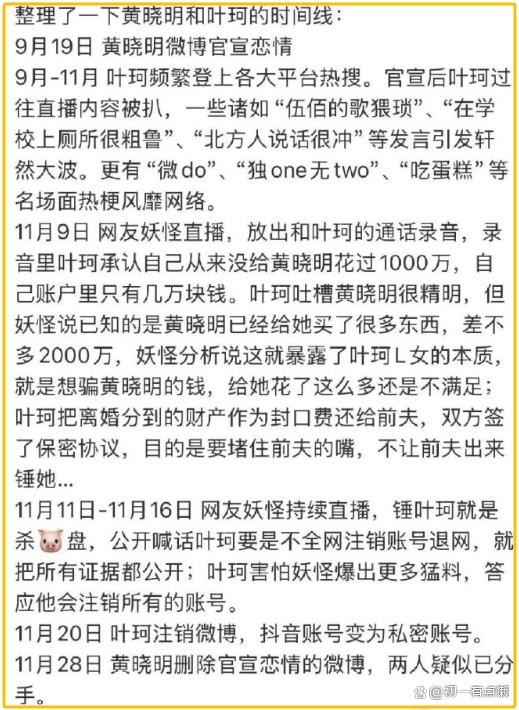 整理了一下黄晓明和叶珂的时间线：
9月19日 黄晓明微博官宣恋情
9月-11月 叶珂频繁登上各大平台热搜。官宣后叶珂过往直播内容被扒，一些诸如“伍佰的歌猥琐”、“在学校上厕所很粗鲁”、“北方人说话很冲”等发言引发轩然大波。更有“微do”、“独one无two”、“吃蛋糕”等名场面热梗风靡网络。
11月9日 网友妖怪直播，放出和叶珂的通话录音，录音里叶珂承认自己从来没给黄晓明花过1000万，自己账户里只有几万块钱。叶珂吐槽黄晓明很精明，但妖怪说已知的是黄晓明已经给她买了很多东西，差不多2000万，妖怪分析说这就暴露了叶珂L女的本质，就是想骗黄晓明的钱，给她花了这么多还是不满足；叶珂把离婚分到的财产作为封口费还给前夫，双方签了保密协议，目的是要堵住前夫的嘴，不让前夫出来锤她...
11月11日-11月16日 网友妖怪持续直播，锤叶珂就是杀🐷盘，公开喊话叶珂要是不全网注销账号退网，就把所有证据都公开；叶珂害怕妖怪爆出更多猛料，答应他会注销所有的账号。
11月20日 叶珂注销微博，抖音账号变为私密账号。
11月28日 黄晓明删除官宣恋情的微博，两人疑似已分手。
@初一有点懒